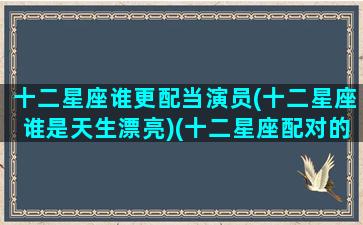 十二星座谁更配当演员(十二星座谁是天生漂亮)(十二星座配对的